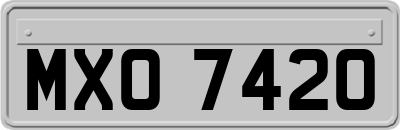 MXO 7420